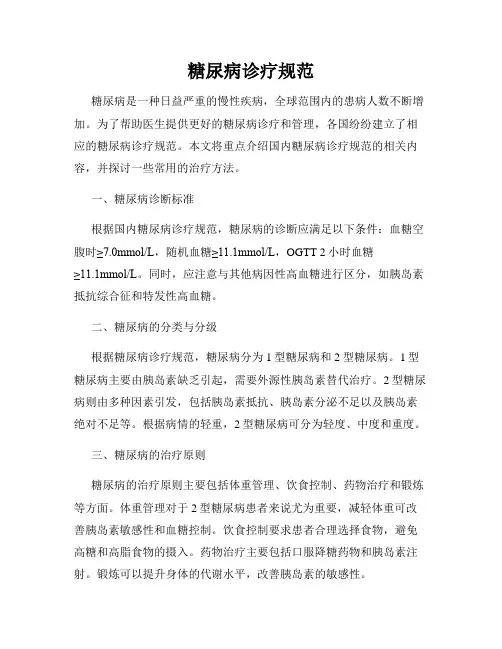 糖尿病诊疗规范

糖尿病是一种日益严重的慢性疾病，全球范围内的患病人数不断增加。为了帮助医生提供更好的糖尿病诊疗和管理，各国纷纷建立了相应的糖尿病诊疗规范。本文将重点介绍国内糖尿病诊疗规范的相关内容，并探讨一些常用的治疗方法。

一、糖尿病诊断标准

根据国内糖尿病诊疗规范，糖尿病的诊断应满足以下条件：血糖空腹时≥7.0mmol/L，随机血糖≥11.1mmol/L，OGTT 2 小时血糖≥11.1mmol/L。同时，应注意与其他病因性高血糖进行区分，如胰岛素抵抗综合征和特发性高血糖。

二、糖尿病的分类与分级

根据糖尿病诊疗规范，糖尿病分为 1 型糖尿病和 2 型糖尿病。1 型糖尿病主要由胰岛素缺乏引起，需要外源性胰岛素替代治疗。2 型糖尿病则由多种因素引发，包括胰岛素抵抗、胰岛素分泌不足以及胰岛素绝对不足等。根据病情的轻重，2 型糖尿病可分为轻度、中度和重度。

三、糖尿病的治疗原则

糖尿病的治疗原则主要包括体重管理、饮食控制、药物治疗和锻炼等方面。体重管理对于 2 型糖尿病患者来说尤为重要，减轻体重可改善胰岛素敏感性和血糖控制。饮食控制要求患者合理选择食物，避免高糖和高脂食物的摄入。药物治疗主要包括口服降糖药物和胰岛素注射。锻炼可以提升身体的代谢水平，改善胰岛素的敏感性。